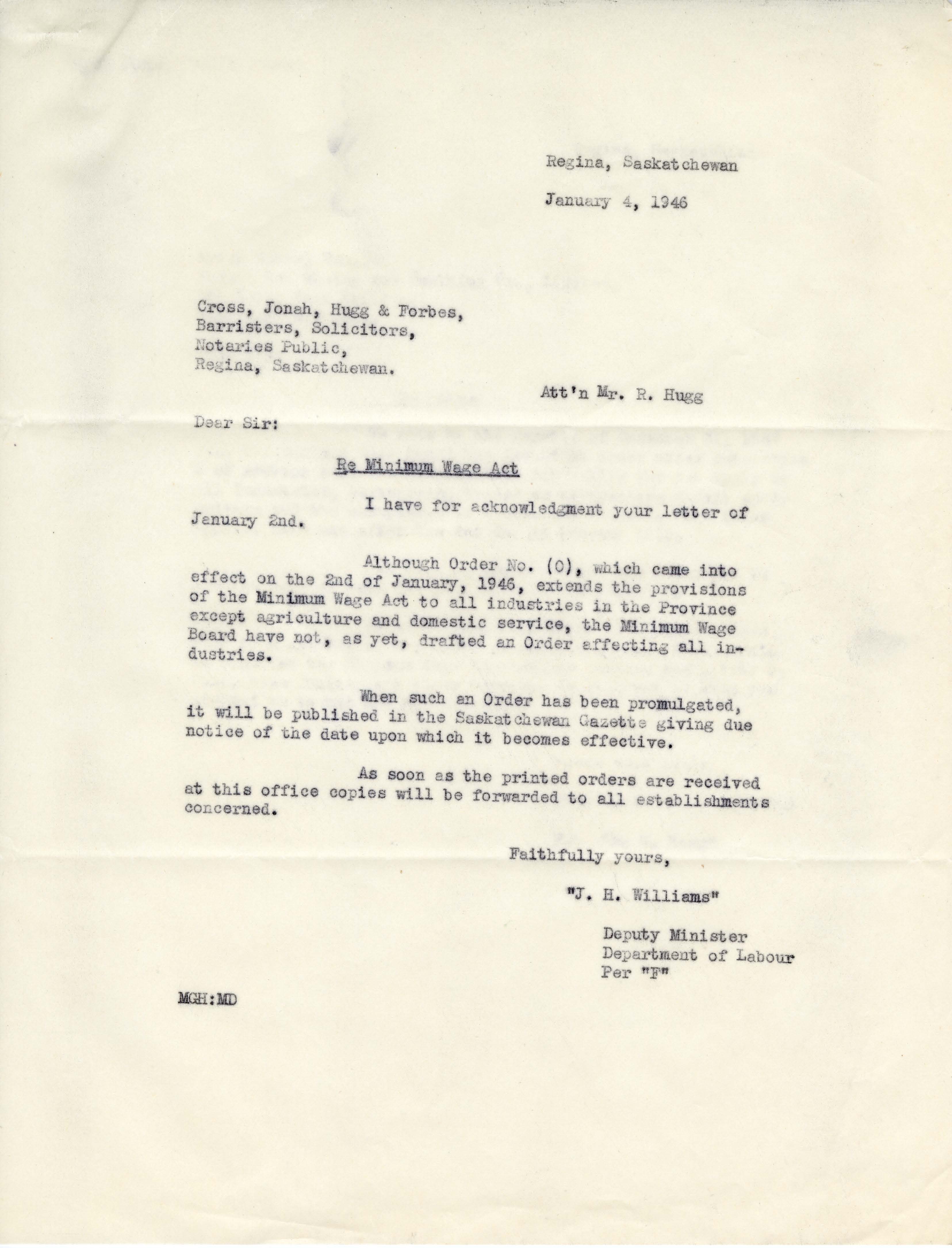 Regina, Saskatchewan

January 4, 1946

Cross, Jonah, Hugg & Forbes,
Barristers, Solicitors,
Notaries Public,
Regina, Saskatchewan.

Att'n Mr. R. Hugg

Dear Sir:

Re Minimum Wage Act

I have for acknowledgment your letter of January 2nd.

Although Order No. (0), which came into effect on the 2nd of January, 1946, extends the provisions of the Minimum Wage Act to all industries in the Province except agriculture and domestic service, the Minimum Wage Board have not, as yet, drafted an Order affecting all industries.

When such an Order has been promulgated, it will be published in the Saskatchewan Gazette giving due notice of the date upon which it becomes effective.

As soon as the printed orders are received at this office copies will be forwarded to all establishments concerned.

Faithfully yours,

"J. H. Williams"

Deputy Minister
Department of Labour
Per "F"

MGH:MD